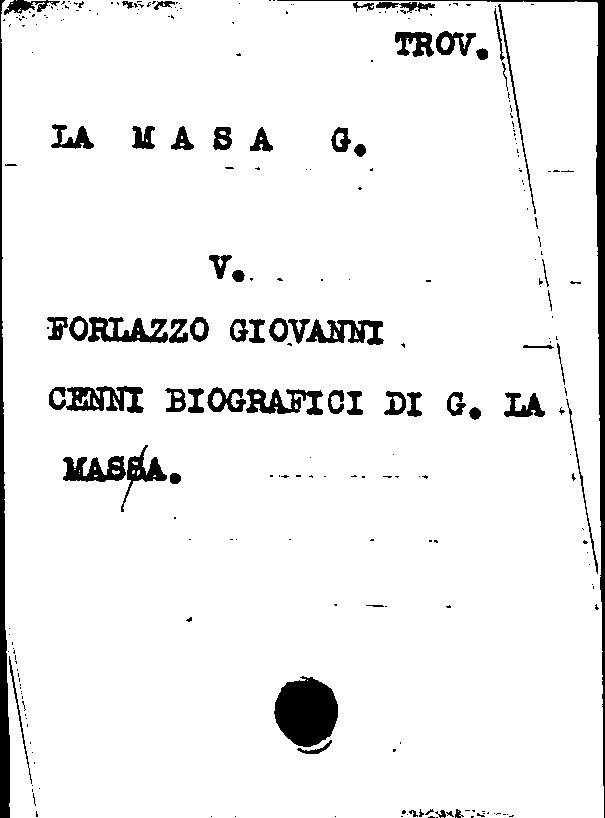 TROV.

LA MASA G.

V.

FORLAZZO GIOVANNI

CENNI BIOGRAFICI DI G. LA MASSA.